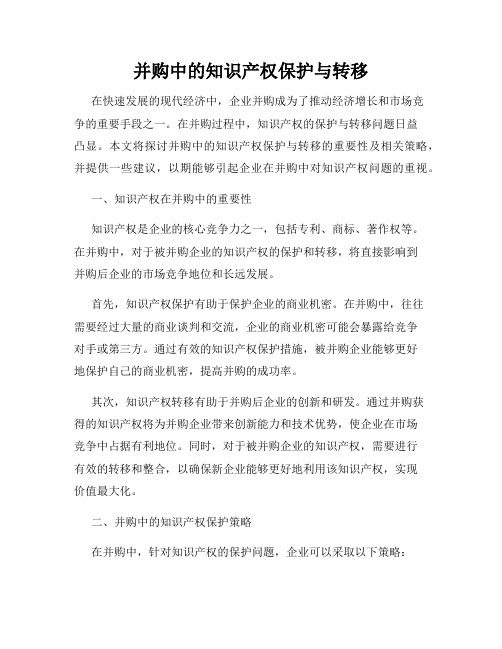 并购中的知识产权保护与转移

在快速发展的现代经济中，企业并购成为了推动经济增长和市场竞争的重要手段之一。在并购过程中，知识产权的保护与转移问题日益凸显。本文将探讨并购中的知识产权保护与转移的重要性及相关策略，并提供一些建议，以期能够引起企业在并购中对知识产权问题的重视。

一、知识产权在并购中的重要性

知识产权是企业的核心竞争力之一，包括专利、商标、著作权等。在并购中，对于被并购企业的知识产权的保护和转移，将直接影响到并购后企业的市场竞争地位和长远发展。

首先，知识产权保护有助于保护企业的商业机密。在并购中，往往需要经过大量的商业谈判和交流，企业的商业机密可能会暴露给竞争对手或第三方。通过有效的知识产权保护措施，被并购企业能够更好地保护自己的商业机密，提高并购的成功率。

其次，知识产权转移有助于并购后企业的创新和研发。通过并购获得的知识产权将为并购企业带来创新能力和技术优势，使企业在市场竞争中占据有利地位。同时，对于被并购企业的知识产权，需要进行有效的转移和整合，以确保新企业能够更好地利用该知识产权，实现价值最大化。

二、并购中的知识产权保护策略

在并购中，针对知识产权的保护问题，企业可以采取以下策略：